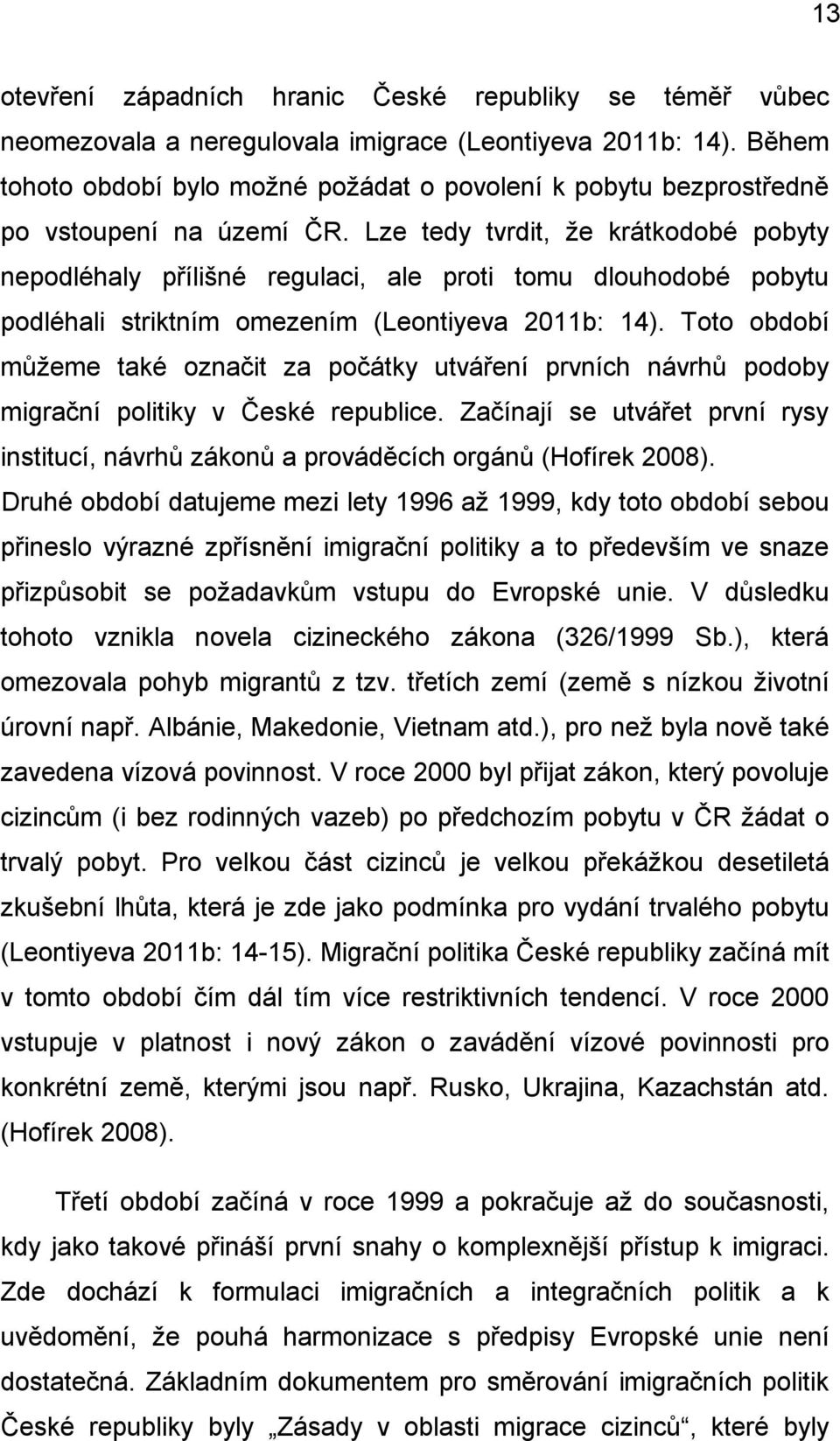 13

otevření západních hranic České republiky se téměř vůbec neomezovala a neregulovala imigrace (Leontiyeva 2011b: 14). Během tohoto období bylo možné požádat o povolení k pobytu bezprostředně po vstoupení na území ČR. Lze tedy tvrdit, že krátkodobé pobyty nepodléhaly přílišné regulaci, ale proti tomu dlouhodobé pobytu podléhali striktním omezením (Leontiyeva 2011b: 14). Toto období můžeme také označit za počátky utváření prvních návrhů podoby migrační politiky v České republice. Začínají se utvářet první rysy institucí, návrhů zákonů a prováděcích orgánů (Hofírek 2008). Druhé období datujeme mezi lety 1996 až 1999, kdy toto období sebou přineslo výrazné zpřísnění imigrační politiky a to především ve snaze přizpůsobit se požadavkům vstupu do Evropské unie. V důsledku tohoto vznikla novela cizineckého zákona (326/1999 Sb.), která omezovala pohyb migrantů z tzv. třetích zemí (země s nízkou životní úrovní např. Albánie, Makedonie, Vietnam atd.), pro než byla nově také zavedena vízová povinnost. V roce 2000 byl přijat zákon, který povoluje cizincům (i bez rodinných vazeb) po předchozím pobytu v ČR žádat o trvalý pobyt. Pro velkou část cizinců je velkou překážkou desetiletá zkušební lhůta, která je zde jako podmínka pro vydání trvalého pobytu (Leontiyeva 2011b: 14-15). Migrační politika České republiky začíná mít v tomto období čím dál tím více restriktivních tendencí. V roce 2000 vstupuje v platnost i nový zákon o zavádění vízové povinnosti pro konkrétní země, kterými jsou např. Rusko, Ukrajina, Kazachstán atd. (Hofírek 2008).

Třetí období začíná v roce 1999 a pokračuje až do současnosti, kdy jako takové přináší první snahy o komplexnější přístup k imigraci. Zde dochází k formulaci imigračních a integračních politik a k uvědomění, že pouhá harmonizace s předpisy Evropské unie není dostatečná. Základním dokumentem pro směrování imigračních politik České republiky byly „Zásady v oblasti migrace cizinců“, které byly